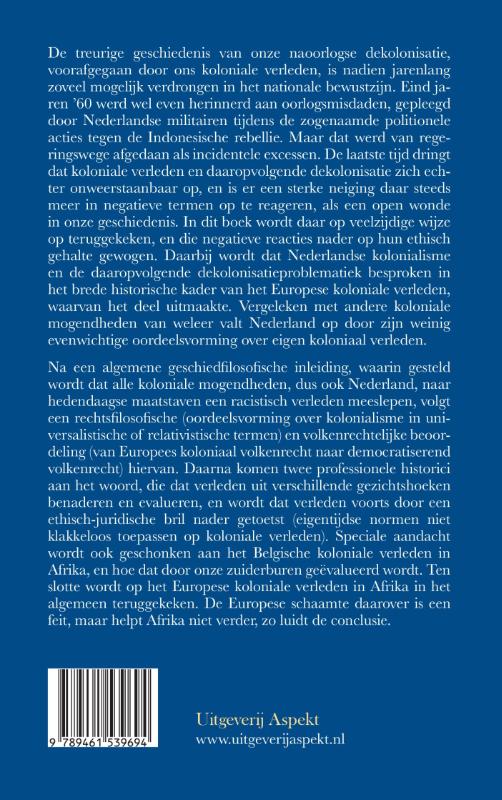 De treurige geschiedenis van onze naoorlogse dekolonisatie, voorafgegaan door ons koloniale verleden, is nadien jarenlang zoveel mogelijk verdrongen in het nationale bewustzijn. Eind jaren '60 werd wel even herinnerd aan oorlogsmisdaden, gepleegd door Nederlandse militairen tijdens de zogenaamde politionele acties tegen de Indonesische rebellie. Maar dat werd van regeringswege afgedaan als incidentele excessen. De laatste tijd dringt dat koloniale verleden en daaropvolgende dekolonisatie zich echter onweerstaanbaar op, en is er een sterke neiging daar steeds meer in negatieve termen op te reageren, als een open wonde in onze geschiedenis. In dit boek wordt daar op veelzijdige wijze op teruggekeken, en die negatieve reacties nader op hun ethisch gehalte gewogen. Daarbij wordt dat Nederlandse kolonialisme en de daaropvolgende dekolonisatieproblematiek besproken in het brede historische kader van het Europese koloniale verleden, waarvan het deel uitmaakte. Vergeleken met andere koloniale mogendheden van weleer valt Nederland op door zijn weinig evenwichtige oordeelsvorming over eigen koloniaal verleden.

Na een algemene geschiedfilosofische inleiding, waarin gesteld wordt dat alle koloniale mogendheden, dus ook Nederland, naar hedendaagse maatstaven een racistisch verleden meeslepen, volgt een rechtsfilosofische (oordeelsvorming over kolonialisme in universalistische of relativistische termen) en volkenrechtelijke beoordeling (van Europees koloniaal volkenrecht naar democratiserend volkenrecht) hiervan. Daarna komen twee professionele historici aan het woord, die dat verleden uit verschillende gezichtshoeken benaderen en evalueren, en wordt dat verleden voorts door een ethisch-juridische bril nader getoetst (eigentijdse normen niet klakkeloos toepassen op koloniale verleden). Speciale aandacht wordt ook geschonken aan het Belgische koloniale verleden in Afrika, en hoe dat door onze zuiderburen geëvalueerd wordt. Ten slotte wordt op het Europese koloniale verleden in Afrika in het algemeen teruggekeken. De Europese schaamte daarover is een feit, maar helpt Afrika niet verder, zo luidt de conclusie.

9 789461 539694

Uitgeverij Aspekt
www.uitgeverijaspekt.nl